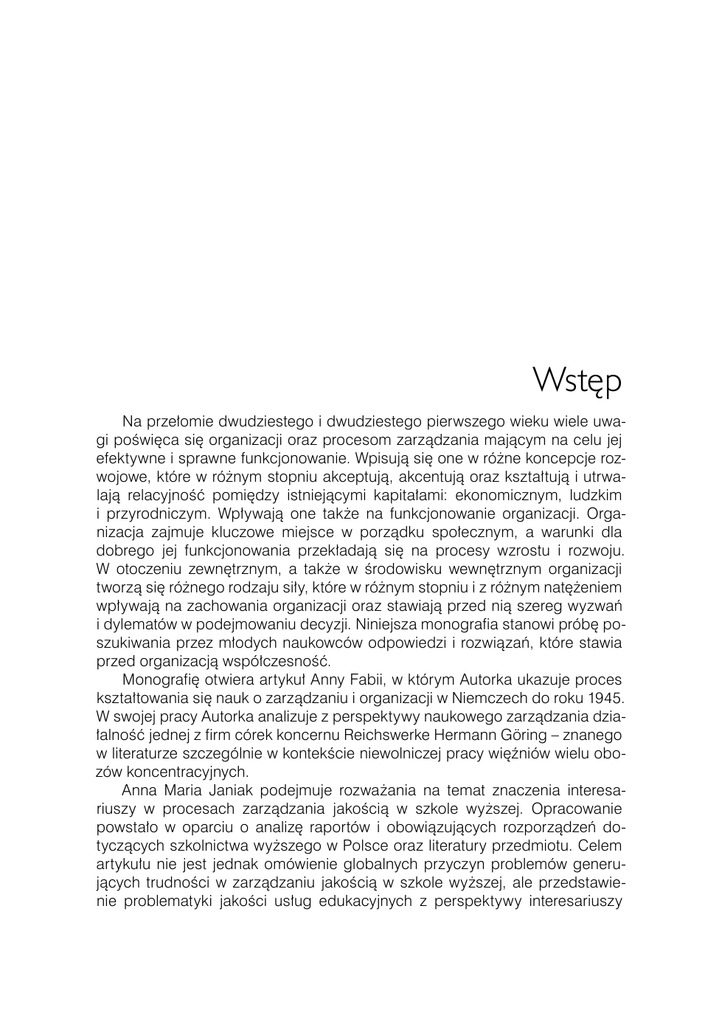 Wstęp

Na przełomie dwudziestego i dwudziestego pierwszego wieku wiele uwagi poświęca się organizacji oraz procesom zarządzania mającym na celu jej efektywne i sprawne funkcjonowanie. Wpisują się one w różne koncepcje rozwojowe, które w różnym stopniu akceptują, akcentują oraz kształtują i utrwalają relacyjność pomiędzy istniejącymi kapitałami: ekonomicznym, ludzkim i przyrodniczym. Wpływają one także na funkcjonowanie organizacji. Organizacja zajmuje kluczowe miejsce w porządku społecznym, a warunki dla dobrego jej funkcjonowania przekładają się na procesy wzrostu i rozwoju. W otoczeniu zewnętrznym, a także w środowisku wewnętrznym organizacji tworzą się różnego rodzaju siły, które w różnym stopniu i z różnym natężeniem wpływają na zachowania organizacji oraz stawiają przed nią szereg wyzwań i dylematów w podejmowaniu decyzji. Niniejsza monografia stanowi próbę poszukiwania przez młodych naukowców odpowiedzi i rozwiązań, które stawia przed organizacją współczesność.

Monografię otwiera artykuł Anny Fabii, w którym Autorka ukazuje proces kształtowania się nauk o zarządzaniu i organizacji w Niemczech do roku 1945. W swojej pracy Autorka analizuje z perspektywy naukowego zarządzania działalność jednej z firm córek koncernu Reichswerke Hermann Göring – znanego w literaturze szczególnie w kontekście niewolniczej pracy więźniów wielu obozów koncentracyjnych.

Anna Maria Janiak podejmuje rozważania na temat znaczenia interesariuszy w procesach zarządzania jakością w szkole wyższej. Opracowanie powstało w oparciu o analizę raportów i obowiązujących rozporządzeń dotyczących szkolnictwa wyższego w Polsce oraz literatury przedmiotu. Celem artykułu nie jest jednak omówienie globalnych przyczyn problemów generujących trudności w zarządzaniu jakością w szkole wyższej, ale przedstawienie problematyki jakości usług edukacyjnych z perspektywy interesariuszy